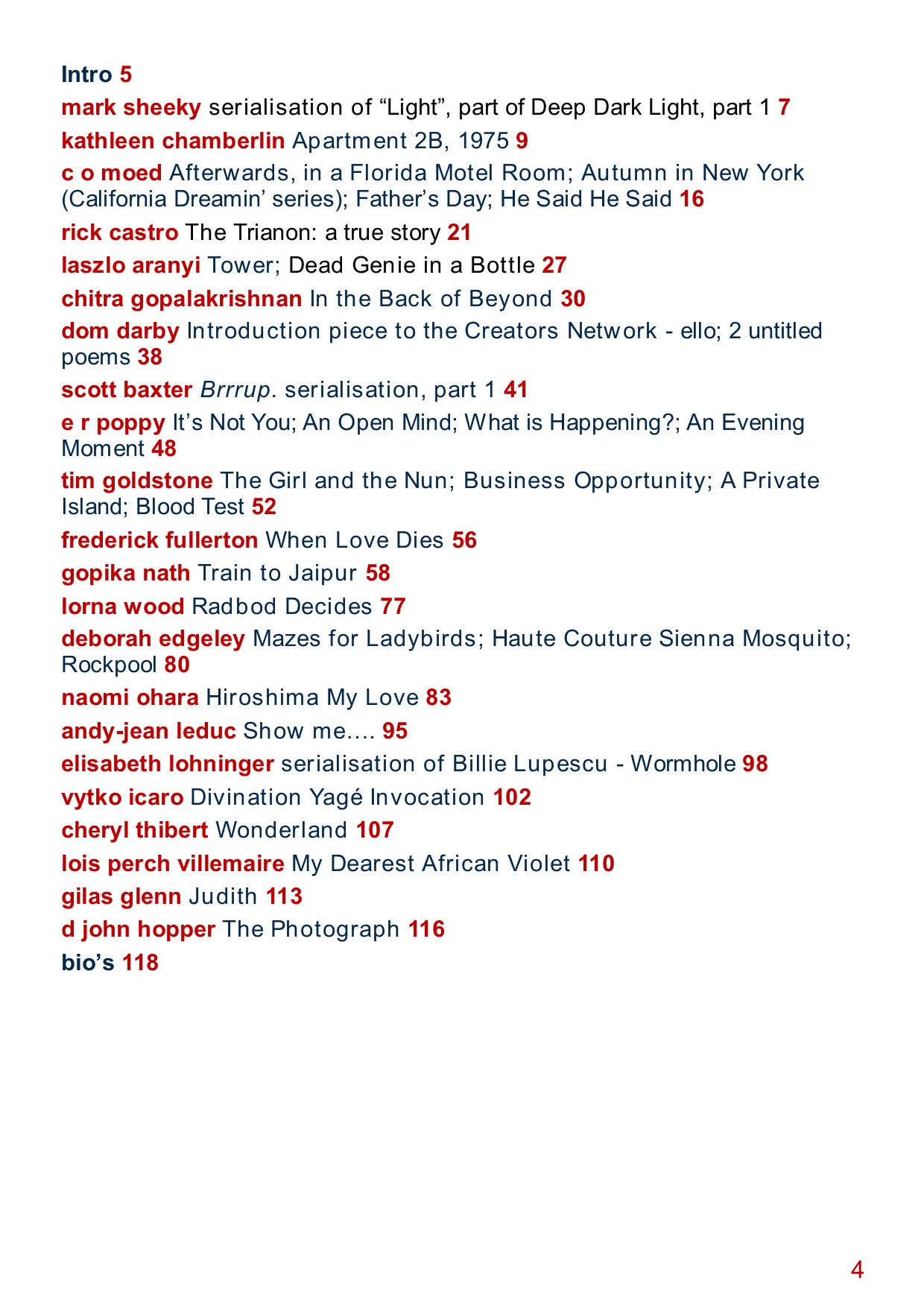 Intro 5

mark sheeky serialisation of “Light”, part of Deep Dark Light, part 1 7

kathleen chamberlin Apartment 2B, 1975 9

c o moed Afterwards, in a Florida Motel Room; Autumn in New York (California Dreamin’ series); Father’s Day; He Said He Said 16

rick castro The Trianon: a true story 21

laszlo aranyi Tower; Dead Genie in a Bottle 27

chitra gopalakrishnan In the Back of Beyond 30

dom darby Introduction piece to the Creators Network - ello; 2 untitled poems 38

scott baxter Brrrup. serialisation, part 1 41

e r poppy It’s Not You; An Open Mind; What is Happening?; An Evening Moment 48

tim goldstone The Girl and the Nun; Business Opportunity; A Private Island; Blood Test 52

frederick fullerton When Love Dies 56

gopika nath Train to Jaipur 58

lorna wood Radbod Decides 77

deborah edgeley Mazes for Ladybirds; Haute Couture Sienna Mosquito; Rockpool 80

naomi ohara Hiroshima My Love 83

andy-jean leduc Show me…. 95

elisabeth lohninger serialisation of Billie Lupescu - Wormhole 98

vytko icaro Divination Yagé Invocation 102

cheryl thibert Wonderland 107

lois perch villemaire My Dearest African Violet 110

gilas glenn Judith 113

d john hopper The Photograph 116

bio’s 118

4